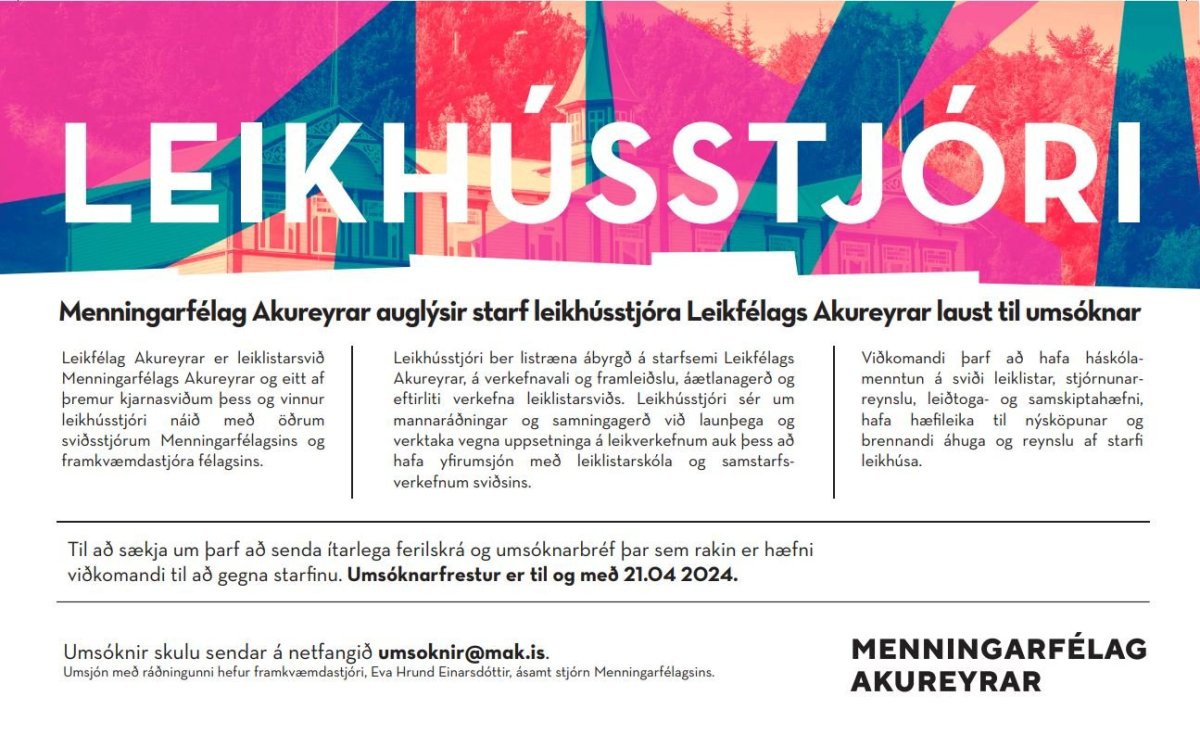 LEIKHÚSSTJÓRI

Menningarfélag Akureyrar auglýsir starf leikhússtjóra Leikfélags Akureyrar laust til umsóknar

Leikfélag Akureyrar er leiklistarsvið Menningarfélags Akureyrar og eitt af þremur kjarnasviðum þess og vinnur leikhússtjóri náið með öðrum sviðsstjórum Menningarfélagsins og framkvæmdastjóra félagsins.

Leikhússtjóri ber listræna ábyrgð á starfsemi Leikfélags Akureyrar, á verkefnavali og framleiðslu, áætlanagerð og eftirliti verkefna leiklistarsviðs. Leikhússtjóri sér um mannaráðningar og samningagerð við launþega og verktaka vegna uppsetninga á leikverkefnum auk þess að hafa yfirumsjón með leiklistarskóla og samstarfsverkefnum sviðsins.

Viðkomandi þarf að hafa háskólamenntun á sviði leiklistar, stjórnunarreynslu, leiðtoga- og samskiptahæfni, hafa hæfileika til nýsköpunar og brennandi áhuga og reynslu af starfi leikhúsa.

Til að sækja um þarf að senda ítarlega ferilskrá og umsóknarbréf þar sem rakin er hæfni viðkomandi til að gegna starfinu. Umsóknarfrestur er til og með 21.04 2024.

Umsóknir skulu sendar á netfangið umsoknir@mak.is.
Umsjón með ráðningunni hefur framkvæmdastjóri, Eva Hrund Einarsdóttir, ásamt stjórn Menningarfélagsins.

MENNINGARFÉLAG AKUREYRAR